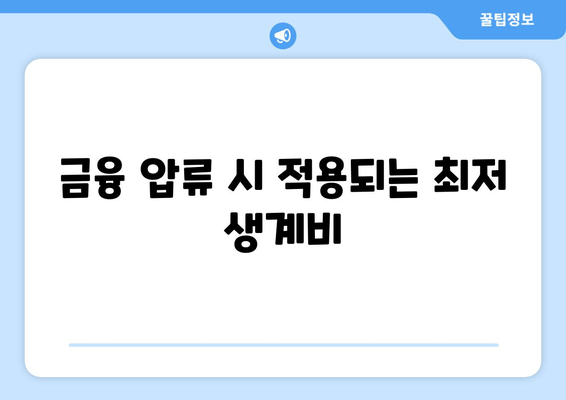 꿀팁정보

금융 압류 시 적용되는 최저 생계비